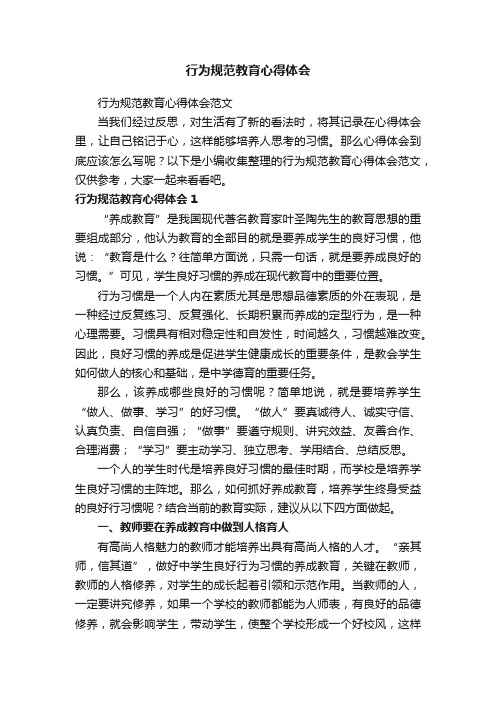 行为规范教育心得体会

行为规范教育心得体会范文

当我们经过反思，对生活有了新的看法时，将其记录在心得体会里，让自己铭记于心，这样能够培养人思考的习惯。那么心得体会到底应该怎么写呢？以下是小编收集整理的行为规范教育心得体会范文，仅供参考，大家一起来看看吧。

行为规范教育心得体会 1

“养成教育”是我国现代著名教育家叶圣陶先生的教育思想的重要组成部分，他认为教育的全部目的就是要养成学生的良好习惯，他说：“教育是什么？往简单方面说，只需一句话，就是要养成良好的习惯。”可见，学生良好习惯的养成在现代教育中的重要位置。

行为习惯是一个人内在素质尤其是思想品德素质的外在表现，是一种经过反复练习、反复强化、长期积累而养成的定型行为，是一种心理需要。习惯具有相对稳定性和自发性，时间越久，习惯越难改变。因此，良好习惯的养成是促进学生健康成长的重要条件，是教会学生如何做人的核心和基础，是中学德育的重要任务。

那么，该养成哪些良好的习惯呢？简单地说，就是要培养学生“做人、做事、学习”的好习惯。“做人”要真诚待人、诚实守信、认真负责、自信自强；“做事”要遵守规则、讲究效益、友善合作、合理消费；“学习”要主动学习、独立思考、学用结合、总结反思。

一个人的学生时代是培养良好习惯的最佳时期，而学校是培养学生良好习惯的主阵地。那么，如何抓好养成教育，培养学生终身受益的良好行习惯呢？结合当前的教育实际，建议从以下四方面做起。

一、教师要在养成教育中做到人格育人

有高尚人格魅力的教师才能培养出具有高尚人格的人才。“亲其师，信其道”，做好中学生良好行为习惯的养成教育，关键在教师，教师的人格修养，对学生的成长起着引领和示范作用。当教师的人，一定要讲究修养，如果一个学校的教师都能为人师表，有良好的品德修养，就会影响学生，带动学生，使整个学校形成一个好校风，这样